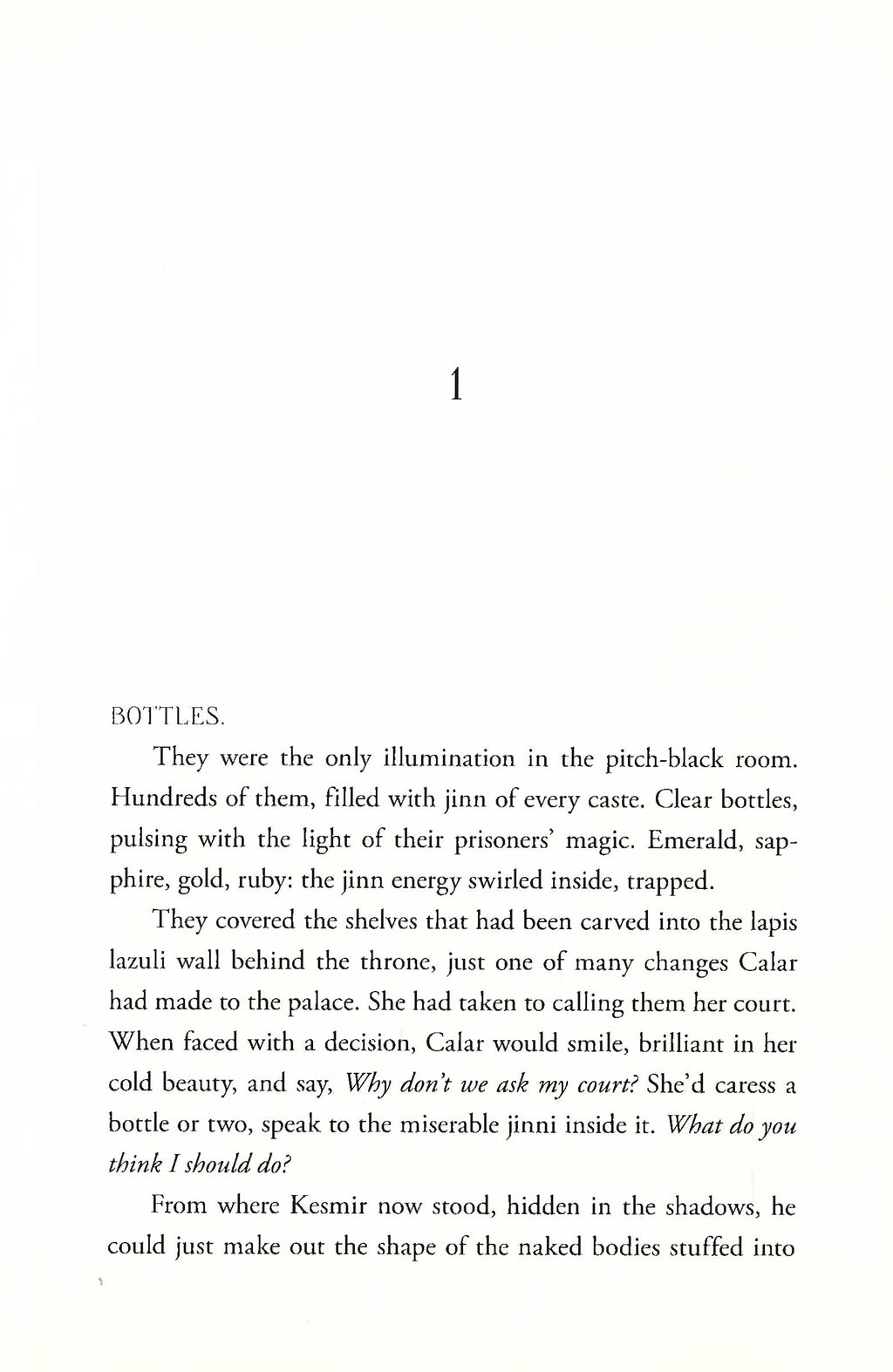 1

BOTTLES.

They were the only illumination in the pitch-black room. Hundreds of them, filled with jinn of every caste. Clear bottles, pulsing with the light of their prisoners' magic. Emerald, sapphire, gold, ruby: the jinn energy swirled inside, trapped.

They covered the shelves that had been carved into the lapis lazuli wall behind the throne, just one of many changes Calar had made to the palace. She had taken to calling them her court. When faced with a decision, Calar would smile, brilliant in her cold beauty, and say, Why don't we ask my court? She'd caress a bottle or two, speak to the miserable jinni inside it. What do you think I should do?

From where Kesmir now stood, hidden in the shadows, he could just make out the shape of the naked bodies stuffed into